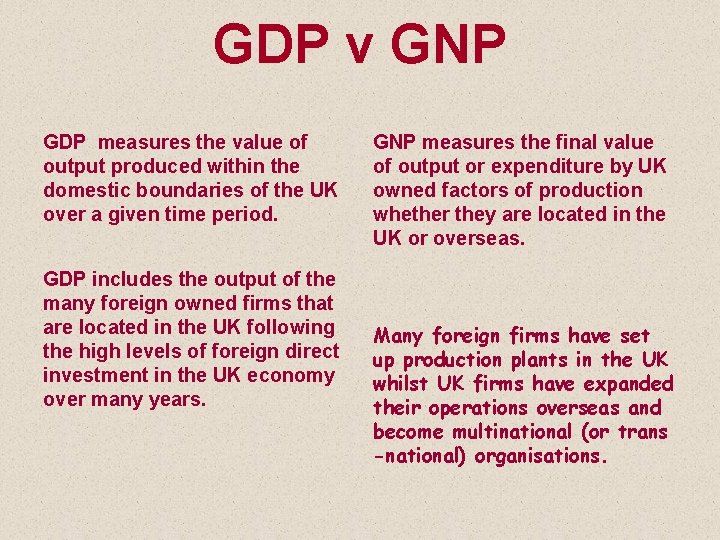 GDP v GNP

GDP measures the value of output produced within the domestic boundaries of the UK over a given time period.

GDP includes the output of the many foreign owned firms that are located in the UK following the high levels of foreign direct investment in the UK economy over many years.

GNP measures the final value of output or expenditure by UK owned factors of production whether they are located in the UK or overseas.

Many foreign firms have set up production plants in the UK whilst UK firms have expanded their operations overseas and become multinational (or trans -national) organisations.